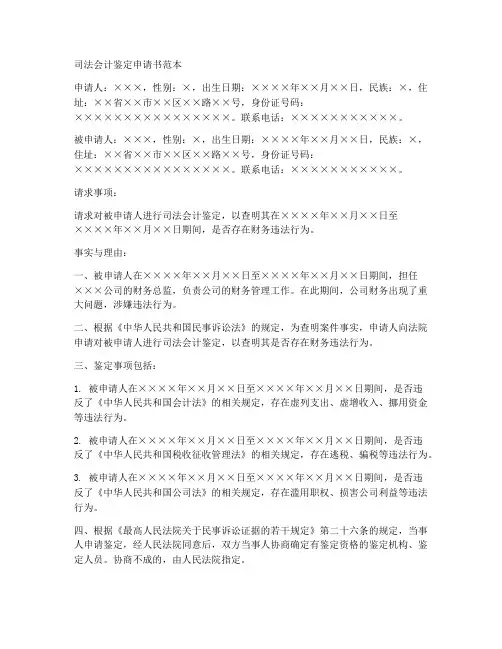 司法会计鉴定申请书范本

申请人：×××，性别：×，出生日期：××××年××月××日，民族：×，住址：××省××市××区××路××号，身份证号码：××××××××××××××××××。联系电话：×××××××××××。

被申请人：×××，性别：×，出生日期：××××年××月××日，民族：×，住址：××省××市××区××路××号，身份证号码：××××××××××××××××××。联系电话：×××××××××××。

请求事项：

请求对被申请人进行司法会计鉴定，以查明其在××××年××月××日至××××年××月××日期间，是否存在财务违法行为。

事实与理由：

一、被申请人在××××年××月××日至××××年××月××日期间，担任×××公司的财务总监，负责公司的财务管理工作。在此期间，公司财务出现了重大问题，涉嫌违法行为。

二、根据《中华人民共和国民事诉讼法》的规定，为查明案件事实，申请人向法院申请对被申请人进行司法会计鉴定，以查明其是否存在财务违法行为。

三、鉴定事项包括：

1. 被申请人在××××年××月××日至××××年××月××日期间，是否违反了《中华人民共和国会计法》的相关规定，存在虚列支出、虚增收入、挪用资金等违法行为。

2. 被申请人在××××年××月××日至××××年××月××日期间，是否违反了《中华人民共和国税收征收管理法》的相关规定，存在逃税、骗税等违法行为。

3. 被申请人在××××年××月××日至××××年××月××日期间，是否违反了《中华人民共和国公司法》的相关规定，存在滥用职权、损害公司利益等违法行为。

四、根据《最高人民法院关于民事诉讼证据的若干规定》第二十六条的规定，当事人申请鉴定，经人民法院同意后，双方当事人协商确定有鉴定资格的鉴定机构、鉴定人员。协商不成的，由人民法院指定。